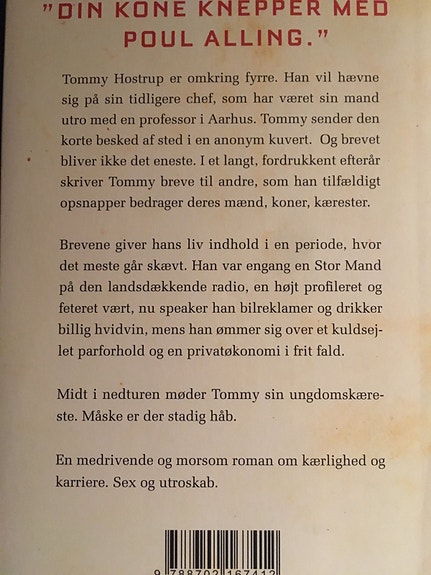 "DIN KONE KNEPPER MED POUL ALLING."

Tommy Hostrup er omkring fyrre. Han vil hævne sig på sin tidligere chef, som har været sin mand utro med en professor i Aarhus. Tommy sender den korte besked af sted i en anonym kuvert. Og brevet bliver ikke det eneste. I et langt, fordrukkent efterår skriver Tommy breve til andre, som han tilfældigt opsnapper bedrager deres mænd, koner, kærester.

Brevene giver hans liv indhold i en periode, hvor det meste går skævt. Han var engang en Stor Mand på den landsdækkende radio, en højt profileret og feteret vært, nu speaker han bilreklamer og drikker billig hvidvin, mens han ømmer sig over et kuldsejlet parforhold og en privatøkonomi i frit fald.

Midt i nedturen møder Tommy sin ungdomskæreste. Måske er der stadig håb.

En medrivende og morsom roman om kærlighed og karriere. Sex og utroskab.

9 788702 167412